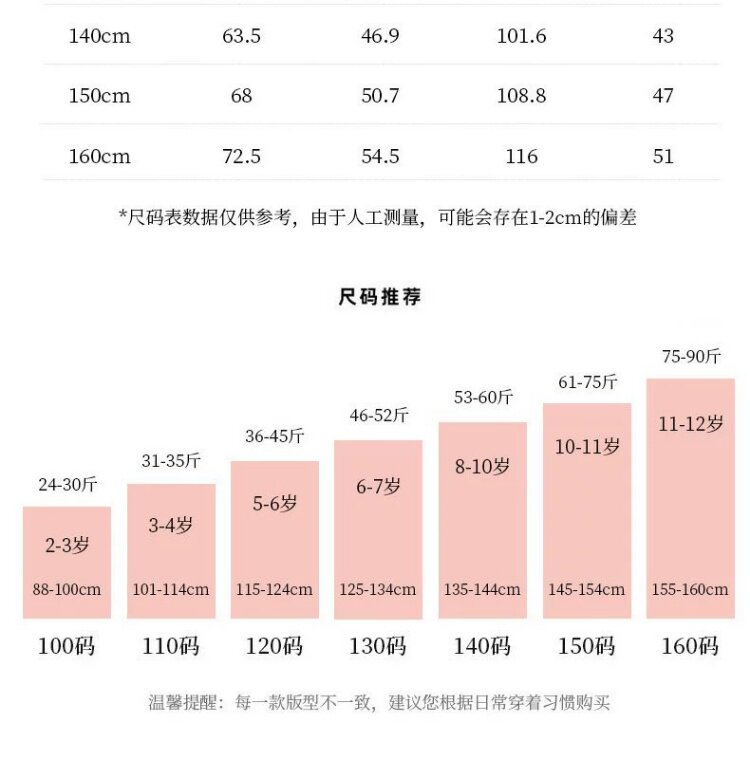 | 140cm | 63.5 | 46.9 | 101.6 | 43 |
|---|---|---|---|---|
| 150cm | 68 | 50.7 | 108.8 | 47 |
| 160cm | 72.5 | 54.5 | 116 | 51 |

*尺码表数据仅供参考，由于人工测量，可能会存在1-2cm的偏差

尺码推荐

24-30斤
2-3岁
88-100cm
100码

31-35斤
3-4岁
101-114cm
110码

36-45斤
5-6岁
115-124cm
120码

46-52斤
6-7岁
125-134cm
130码

53-60斤
8-10岁
135-144cm
140码

61-75斤
10-11岁
145-154cm
150码

75-90斤
11-12岁
155-160cm
160码

温馨提醒：每一款版型不一致，建议您根据日常穿着习惯购买